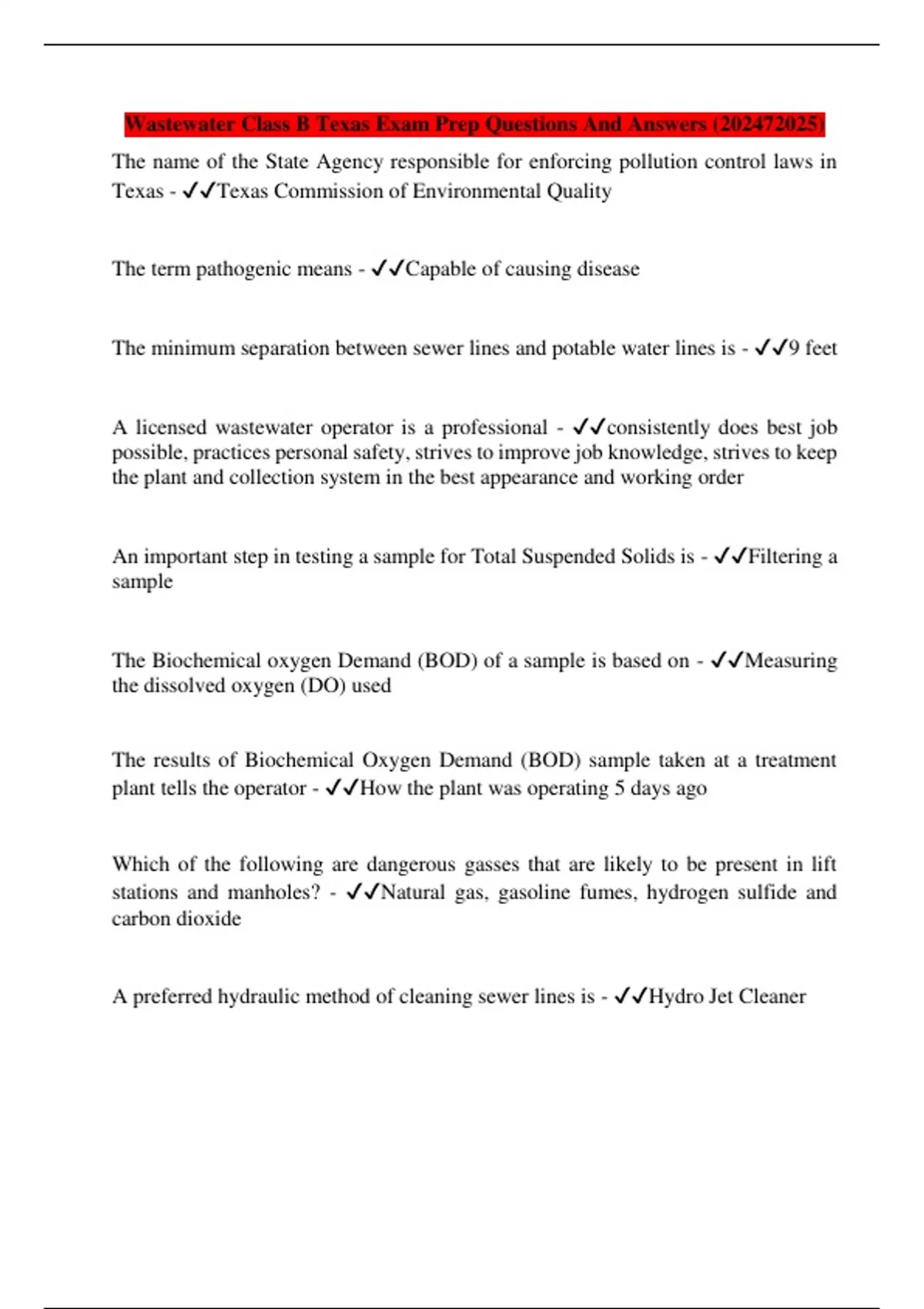 Wastewater Class B Texas Exam Prep Questions And Answers (202472025)

The name of the State Agency responsible for enforcing pollution control laws in Texas - ✓✓Texas Commission of Environmental Quality

The term pathogenic means - ✓✓Capable of causing disease

The minimum separation between sewer lines and potable water lines is - ✓✓9 feet

A licensed wastewater operator is a professional - ✓✓consistently does best job possible, practices personal safety, strives to improve job knowledge, strives to keep the plant and collection system in the best appearance and working order

An important step in testing a sample for Total Suspended Solids is - ✓✓Filtering a sample

The Biochemical oxygen Demand (BOD) of a sample is based on - ✓✓Measuring the dissolved oxygen (DO) used

The results of Biochemical Oxygen Demand (BOD) sample taken at a treatment plant tells the operator - ✓✓How the plant was operating 5 days ago

Which of the following are dangerous gasses that are likely to be present in lift stations and manholes? - ✓✓Natural gas, gasoline fumes, hydrogen sulfide and carbon dioxide

A preferred hydraulic method of cleaning sewer lines is - ✓✓Hydro Jet Cleaner